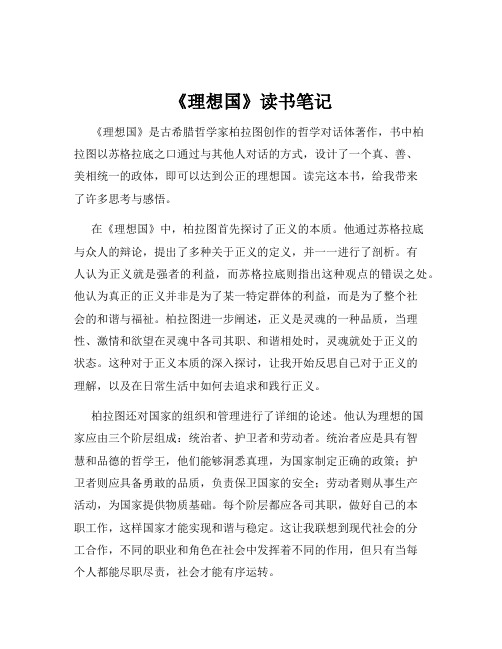 《理想国》读书笔记

《理想国》是古希腊哲学家柏拉图创作的哲学对话体著作，书中柏拉图以苏格拉底之口通过与其他人对话的方式，设计了一个真、善、美相统一的政体，即可以达到公正的理想国。读完这本书，给我带来了许多思考与感悟。

在《理想国》中，柏拉图首先探讨了正义的本质。他通过苏格拉底与众人的辩论，提出了多种关于正义的定义，并一一进行了剖析。有人认为正义就是强者的利益，而苏格拉底则指出这种观点的错误之处。他认为真正的正义并非是为了某一特定群体的利益，而是为了整个社会的和谐与福祉。柏拉图进一步阐述，正义是灵魂的一种品质，当理性、激情和欲望在灵魂中各司其职、和谐相处时，灵魂就处于正义的状态。这种对于正义本质的深入探讨，让我开始反思自己对于正义的理解，以及在日常生活中如何去追求和践行正义。

柏拉图还对国家的组织和管理进行了详细的论述。他认为理想的国家应由三个阶层组成：统治者、护卫者和劳动者。统治者应是具有智慧和品德的哲学王，他们能够洞悉真理，为国家制定正确的政策；护卫者则应具备勇敢的品质，负责保卫国家的安全；劳动者则从事生产活动，为国家提供物质基础。每个阶层都应各司其职，做好自己的本职工作，这样国家才能实现和谐与稳定。这让我联想到现代社会的分工合作，不同的职业和角色在社会中发挥着不同的作用，但只有当每个人都能尽职尽责，社会才能有序运转。